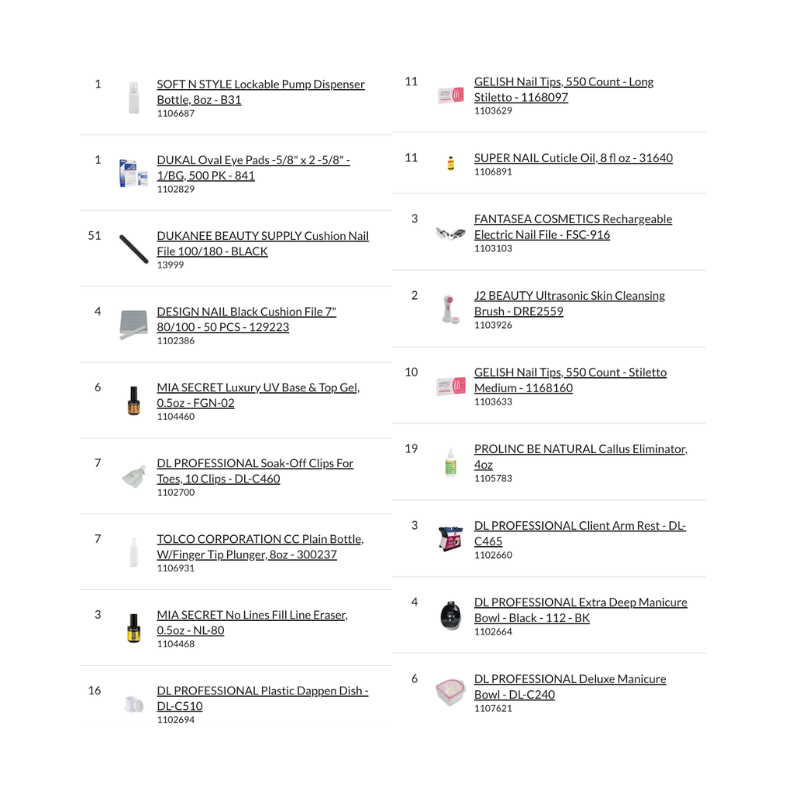 1 SOFT N STYLE Lockable Pump Dispenser Bottle, 8oz - B31
1106687

1 DUKAL Oval Eye Pads -5/8" x 2 -5/8" - 1/BG, 500 PK - 841
1102829

51 DUKANEE BEAUTY SUPPLY Cushion Nail File 100/180 - BLACK
13999

4 DESIGN NAIL Black Cushion File 7" 80/100 - 50 PCS - 129223
1102386

6 MIA SECRET Luxury UV Base & Top Gel, 0.5oz - FGN-02
1104460

7 DL PROFESSIONAL Soak-Off Clips For Toes, 10 Clips - DL-C460
1102700

7 TOLCO CORPORATION CC Plain Bottle, W/Finger Tip Plunger, 8oz - 300237
1106931

3 MIA SECRET No Lines Fill Line Eraser, 0.5oz - NL-80
1104468

16 DL PROFESSIONAL Plastic Dappen Dish - DL-C510
1102694

11 GELISH Nail Tips, 550 Count - Long Stiletto - 1168097
1103629

11 SUPER NAIL Cuticle Oil, 8 fl oz - 31640
1106891

3 FANTASEA COSMETICS Rechargeable Electric Nail File - FSC-916
1103103

2 J2 BEAUTY Ultrasonic Skin Cleansing Brush - DRE2559
1103926

10 GELISH Nail Tips, 550 Count - Stiletto Medium - 1168160
1103633

19 PROLINC BE NATURAL Callus Eliminator, 4oz
1105783

3 DL PROFESSIONAL Client Arm Rest - DL-C465
1102660

4 DL PROFESSIONAL Extra Deep Manicure Bowl - Black - 112 - BK
1102664

6 DL PROFESSIONAL Deluxe Manicure Bowl - DL-C240
1107621